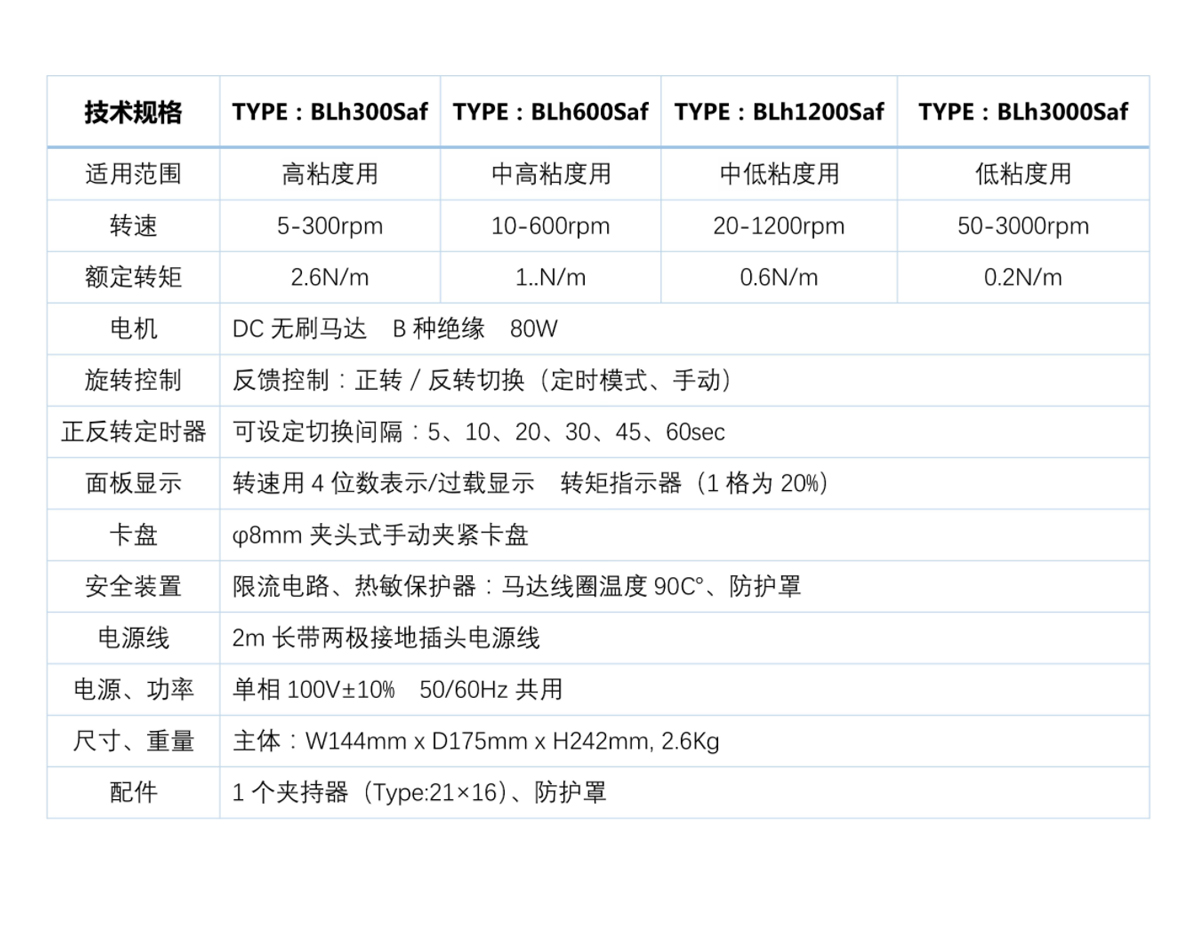 | 技术规格 | TYPE：BLh300Saf | TYPE：BLh600Saf | TYPE：BLh1200Saf | TYPE：BLh3000Saf |
|---|---|---|---|---|
| 适用范围 | 高粘度用 | 中高粘度用 | 中低粘度用 | 低粘度用 |
| 转速 | 5-300rpm | 10-600rpm | 20-1200rpm | 50-3000rpm |
| 额定转矩 | 2.6N/m | 1..N/m | 0.6N/m | 0.2N/m |
| 电机 | DC 无刷马达　B 种绝缘　80W | | | |
| 旋转控制 | 反馈控制：正转 / 反转切换（定时模式、手动） | | | |
| 正反转定时器 | 可设定切换间隔：5、10、20、30、45、60sec | | | |
| 面板显示 | 转速用 4 位数表示/过载显示　转矩指示器（1 格为 20%） | | | |
| 卡盘 | φ8mm 夹头式手动夹紧卡盘 | | | |
| 安全装置 | 限流电路、热敏保护器：马达线圈温度 90C°、防护罩 | | | |
| 电源线 | 2m 长带两极接地插头电源线 | | | |
| 电源、功率 | 单相 100V±10%　50/60Hz 共用 | | | |
| 尺寸、重量 | 主体：W144mm x D175mm x H242mm, 2.6Kg | | | |
| 配件 | 1 个夹持器（Type:21×16）、防护罩 | | | |